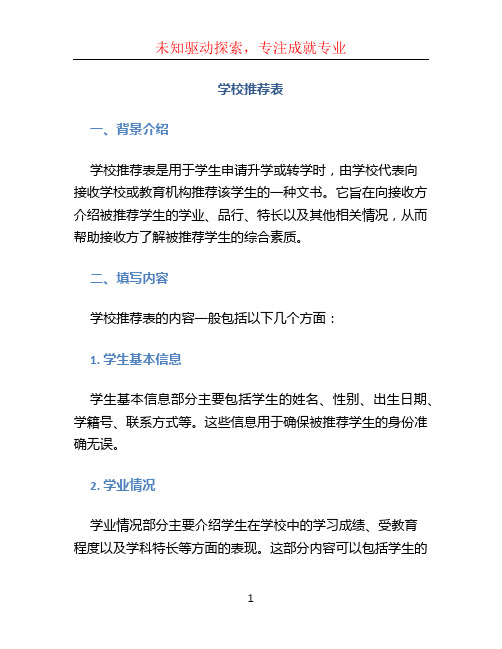 未知驱动探索，专注成就专业

学校推荐表

一、背景介绍

学校推荐表是用于学生申请升学或转学时，由学校代表向接收学校或教育机构推荐该学生的一种文书。它旨在向接收方介绍被推荐学生的学业、品行、特长以及其他相关情况，从而帮助接收方了解被推荐学生的综合素质。

二、填写内容

学校推荐表的内容一般包括以下几个方面：

1. 学生基本信息

学生基本信息部分主要包括学生的姓名、性别、出生日期、学籍号、联系方式等。这些信息用于确保被推荐学生的身份准确无误。

2. 学业情况

学业情况部分主要介绍学生在学校中的学习成绩、受教育程度以及学科特长等方面的表现。这部分内容可以包括学生的

1